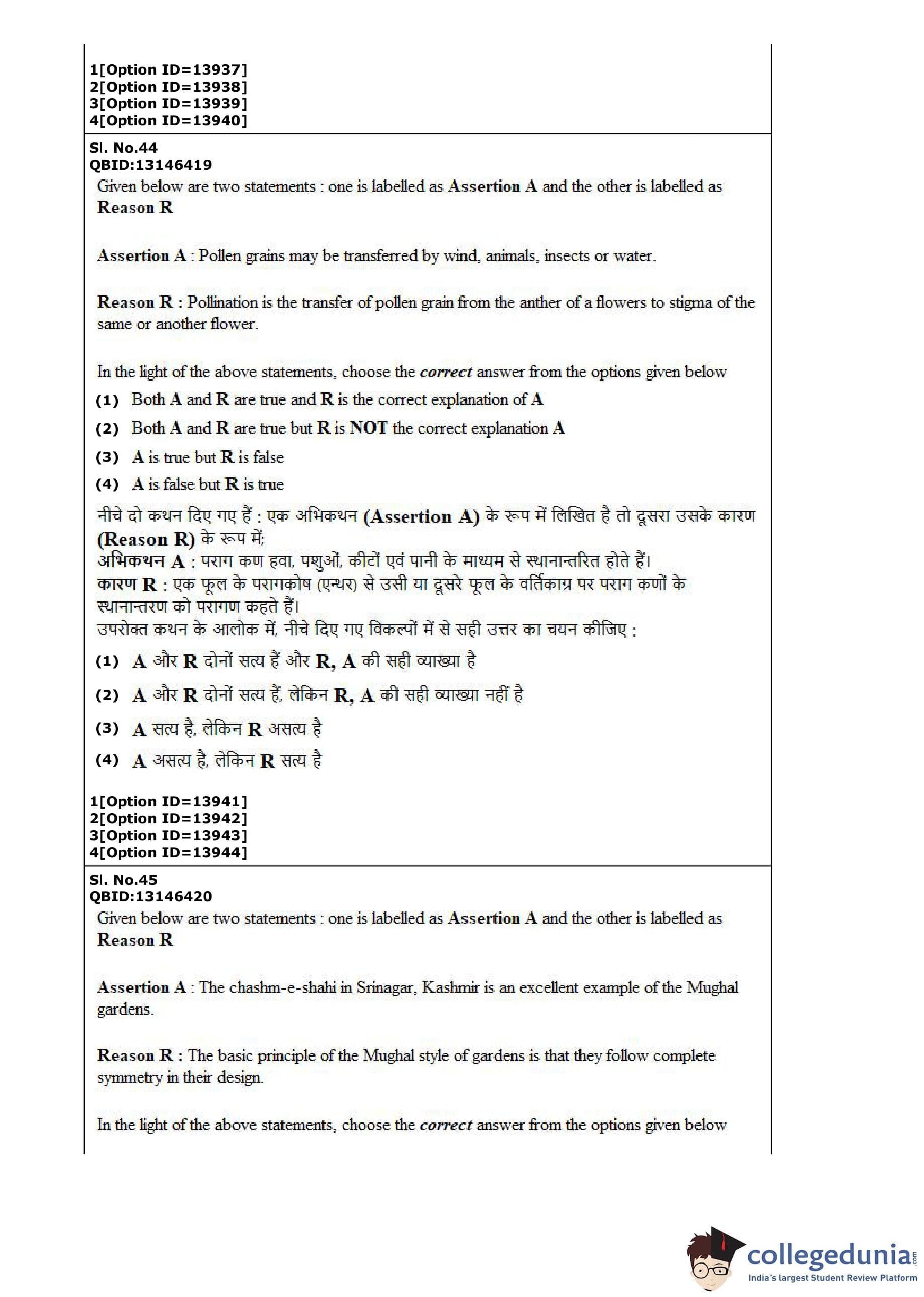 1[Option ID=13937]
2[Option ID=13938]
3[Option ID=13939]
4[Option ID=13940]

Sl. No.44
QBID:13146419

Given below are two statements : one is labelled as Assertion A and the other is labelled as Reason R

Assertion A : Pollen grains may be transferred by wind, animals, insects or water.

Reason R : Pollination is the transfer of pollen grain from the anther of a flowers to stigma of the same or another flower.

In the light of the above statements, choose the correct answer from the options given below

(1) Both A and R are true and R is the correct explanation of A

(2) Both A and R are true but R is NOT the correct explanation A

(3) A is true but R is false

(4) A is false but R is true

नीचे दो कथन दिए गए हैं : एक अभिकथन (Assertion A) के रूप में लिखित है तो दूसरा उसके कारण (Reason R) के रूप में;
अभिकथन A : पराग कण हवा, पशुओं, कीटों एवं पानी के माध्यम से स्थानान्तरित होते हैं।
कारण R : एक फूल के परागकोष (एन्थर) से उसी या दूसरे फूल के वर्तिकाग्र पर पराग कणों के स्थानान्तरण को परागण कहते हैं।
उपरोक्त कथन के आलोक में, नीचे दिए गए विकल्पों में से सही उत्तर का चयन कीजिए :

(1) A और R दोनों सत्य हैं और R, A की सही व्याख्या है

(2) A और R दोनों सत्य हैं, लेकिन R, A की सही व्याख्या नहीं है

(3) A सत्य है, लेकिन R असत्य है

(4) A असत्य है, लेकिन R सत्य है

1[Option ID=13941]
2[Option ID=13942]
3[Option ID=13943]
4[Option ID=13944]

Sl. No.45
QBID:13146420

Given below are two statements : one is labelled as Assertion A and the other is labelled as Reason R

Assertion A : The chashm-e-shahi in Srinagar, Kashmir is an excellent example of the Mughal gardens.

Reason R : The basic principle of the Mughal style of gardens is that they follow complete symmetry in their design.

In the light of the above statements, choose the correct answer from the options given below

collegedunia.com
India's largest Student Review Platform